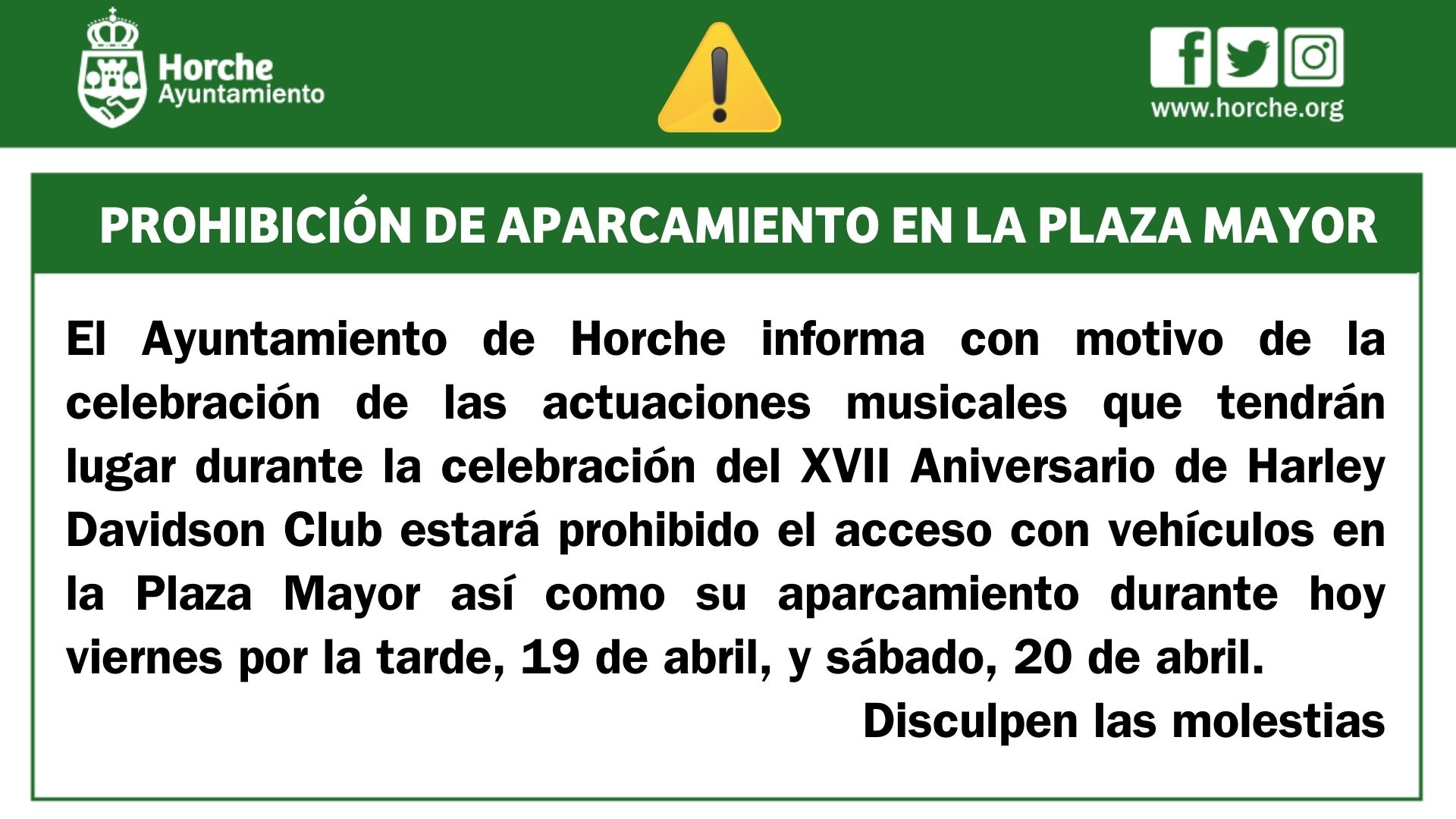 Horche
Ayuntamiento

www.horche.org

PROHIBICIÓN DE APARCAMIENTO EN LA PLAZA MAYOR

El Ayuntamiento de Horche informa con motivo de la celebración de las actuaciones musicales que tendrán lugar durante la celebración del XVII Aniversario de Harley Davidson Club estará prohibido el acceso con vehículos en la Plaza Mayor así como su aparcamiento durante hoy viernes por la tarde, 19 de abril, y sábado, 20 de abril.

Disculpen las molestias